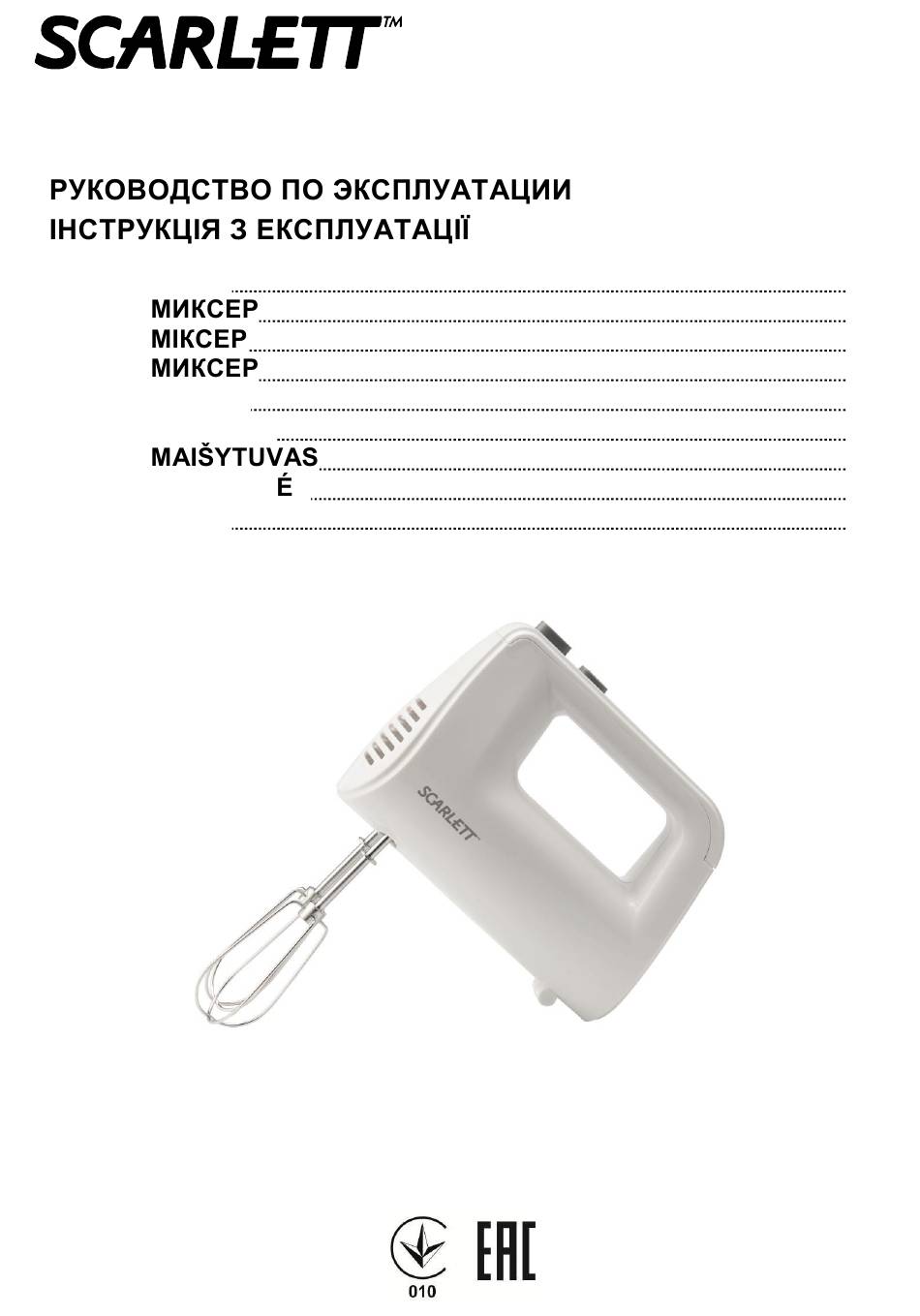 SCARLETT™

РУКОВОДСТВО ПО ЭКСПЛУАТАЦИИ
ІНСТРУКЦІЯ З ЕКСПЛУАТАЦІЇ

МИКСЕР
МІКСЕР
МИКСЕР

MAIŠYTUVAS
É

SCARLETT

010
EAC